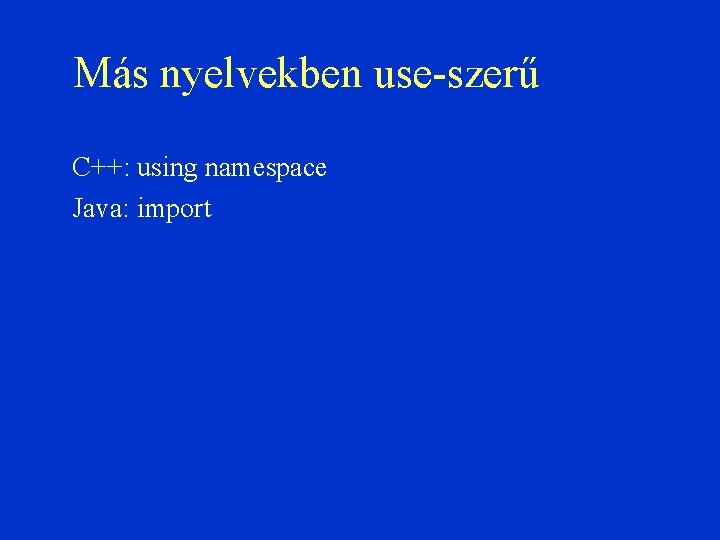 Más nyelvekben use-szerű

C++: using namespace

Java: import